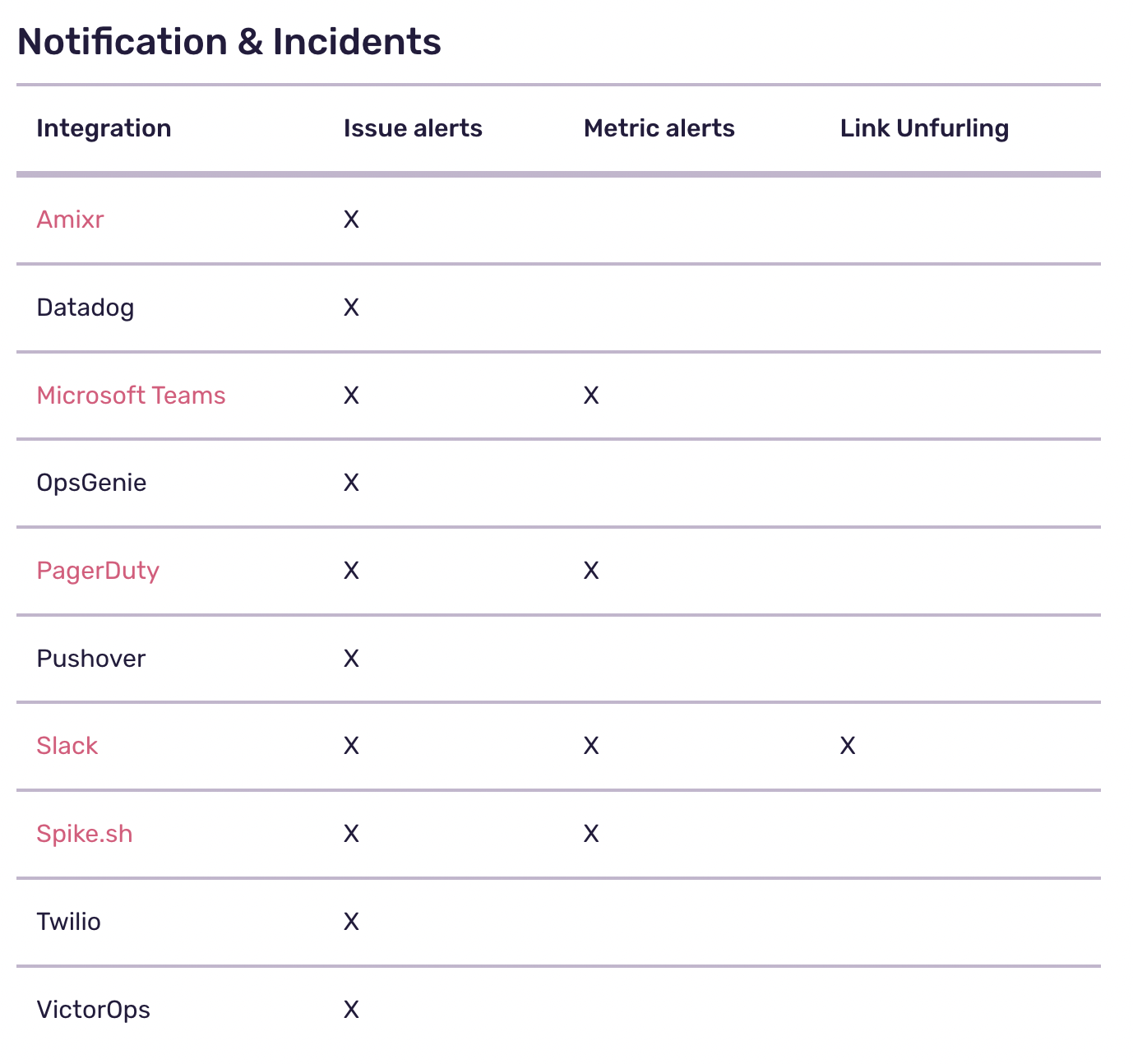 Notification & Incidents

| Integration | Issue alerts | Metric alerts | Link Unfurling |
|---|---|---|---|
| Amixr | X | | |
| Datadog | X | | |
| Microsoft Teams | X | X | |
| OpsGenie | X | | |
| PagerDuty | X | X | |
| Pushover | X | | |
| Slack | X | X | X |
| Spike.sh | X | X | |
| Twilio | X | | |
| VictorOps | X | | |